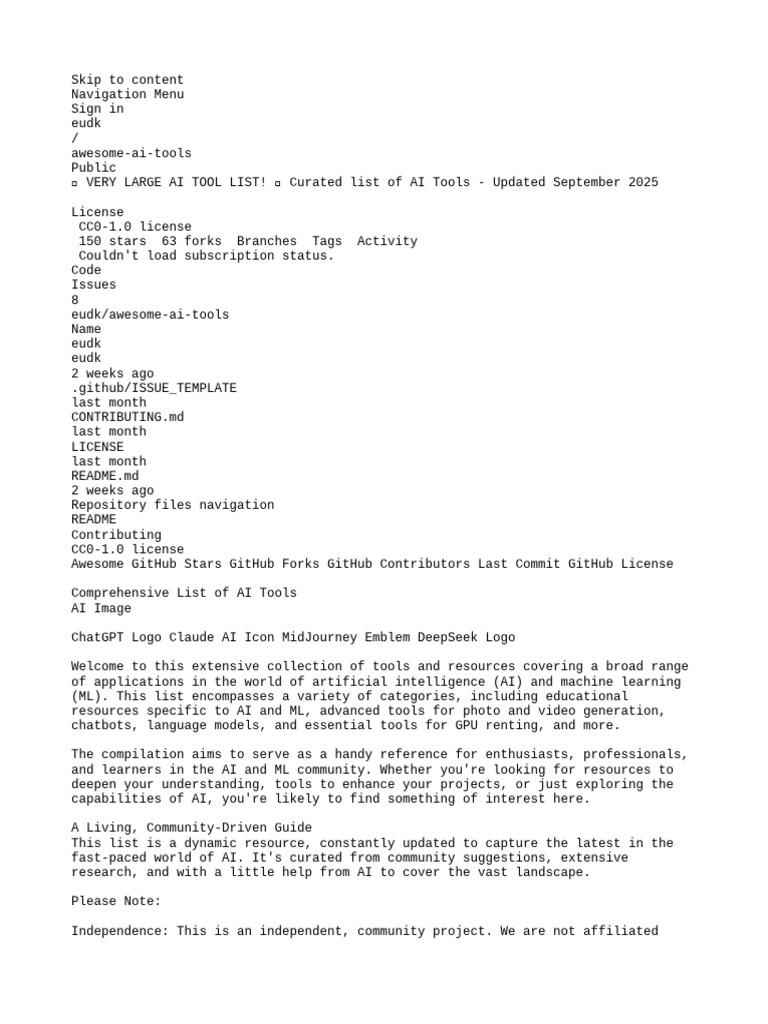 Skip to content
Navigation Menu
Sign in
eudk
/
awesome-ai-tools
Public
▫ VERY LARGE AI TOOL LIST! ▫ Curated list of AI Tools - Updated September 2025

License
CC0-1.0 license
150 stars 63 forks Branches Tags Activity
Couldn't load subscription status.
Code
Issues
8
eudk/awesome-ai-tools
Name
eudk
eudk
2 weeks ago
.github/ISSUE_TEMPLATE
last month
CONTRIBUTING.md
last month
LICENSE
last month
README.md
2 weeks ago
Repository files navigation
README
Contributing
CC0-1.0 license
Awesome GitHub Stars GitHub Forks GitHub Contributors Last Commit GitHub License

Comprehensive List of AI Tools
AI Image

ChatGPT Logo Claude AI Icon MidJourney Emblem DeepSeek Logo

Welcome to this extensive collection of tools and resources covering a broad range of applications in the world of artificial intelligence (AI) and machine learning (ML). This list encompasses a variety of categories, including educational resources specific to AI and ML, advanced tools for photo and video generation, chatbots, language models, and essential tools for GPU renting, and more.

The compilation aims to serve as a handy reference for enthusiasts, professionals, and learners in the AI and ML community. Whether you're looking for resources to deepen your understanding, tools to enhance your projects, or just exploring the capabilities of AI, you're likely to find something of interest here.

A Living, Community-Driven Guide
This list is a dynamic resource, constantly updated to capture the latest in the fast-paced world of AI. It's curated from community suggestions, extensive research, and with a little help from AI to cover the vast landscape.

Please Note:

Independence: This is an independent, community project. We are not affiliated